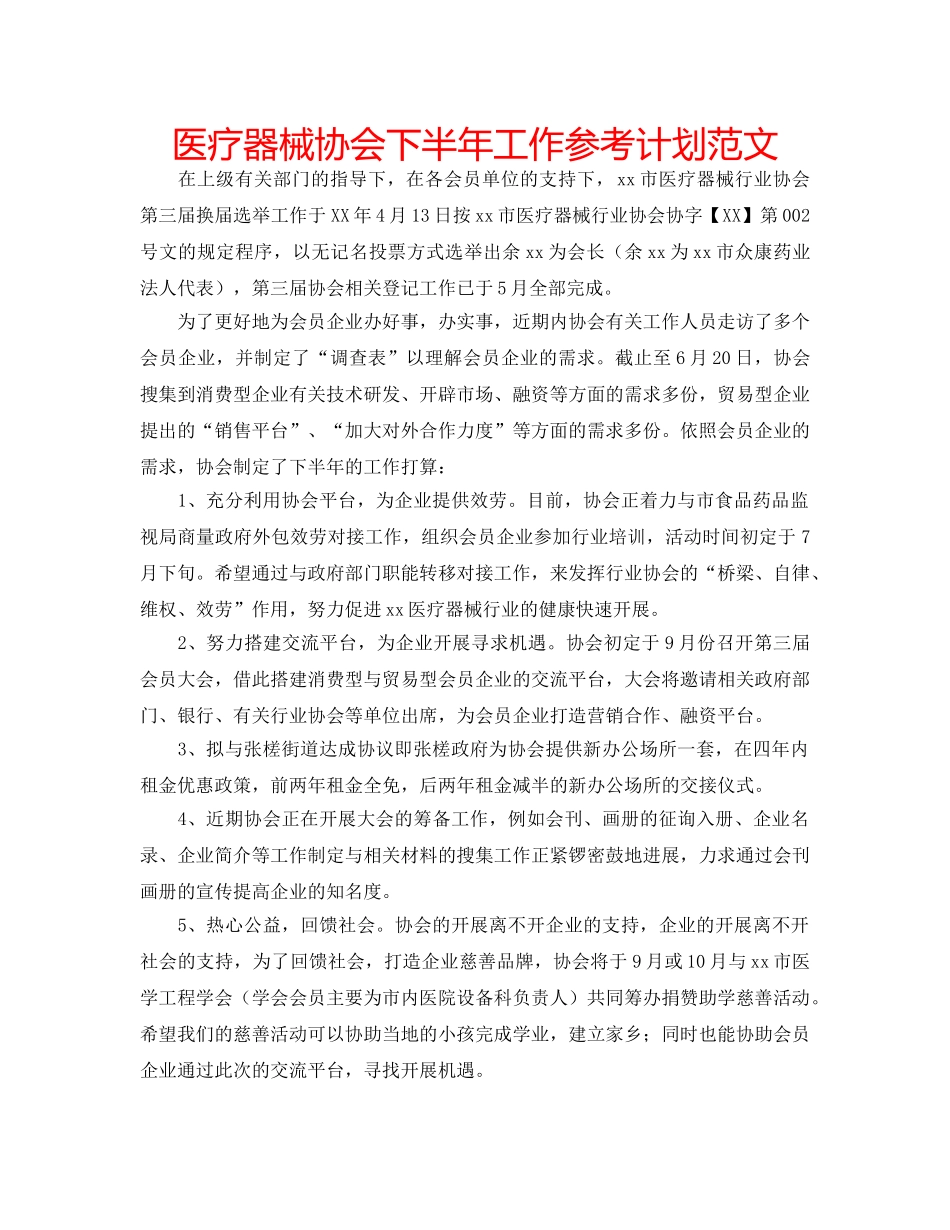 医疗器械协会下半年工作参考计划范文

在上级有关部门的指导下，在各会员单位的支持下，xx市医疗器械行业协会第三届换届选举工作于XX年4月13日按xx市医疗器械行业协会协字【XX】第002号文的规定程序，以无记名投票方式选举出余xx为会长（余xx为xx市众康药业法人代表），第三届协会相关登记工作已于5月全部完成。

为了更好地为会员企业办好事，办实事，近期内协会有关工作人员走访了多个会员企业，并制定了“调查表”以理解会员企业的需求。截止至6月20日，协会搜集到消费型企业有关技术研发、开辟市场、融资等方面的需求多份，贸易型企业提出的“销售平台”、“加大对外合作力度”等方面的需求多份。依照会员企业的需求，协会制定了下半年的工作打算：

1、充分利用协会平台，为企业提供效劳。目前，协会正着力与市食品药品监视局商量政府外包效劳对接工作，组织会员企业参加行业培训，活动时间初定于7月下旬。希望通过与政府部门职能转移对接工作，来发挥行业协会的“桥梁、自律、维权、效劳”作用，努力促进xx医疗器械行业的健康快速开展。

2、努力搭建交流平台，为企业开展寻求机遇。协会初定于9月份召开第三届会员大会，借此搭建消费型与贸易型会员企业的交流平台，大会将邀请相关政府部门、银行、有关行业协会等单位出席，为会员企业打造营销合作、融资平台。

3、拟与张槎街道达成协议即张槎政府为协会提供新办公场所一套，在四年内租金优惠政策，前两年租金全免，后两年租金减半的新办公场所的交接仪式。

4、近期协会正在开展大会的筹备工作，例如会刊、画册的征询入册、企业名录、企业简介等工作制定与相关材料的搜集工作正紧锣密鼓地进展，力求通过会刊画册的宣传提高企业的知名度。

5、热心公益，回馈社会。协会的开展离不开企业的支持，企业的开展离不开社会的支持，为了回馈社会，打造企业慈善品牌，协会将于9月或10月与xx市医学工程学会（学会会员主要为市内医院设备科负责人）共同筹办捐赞助学慈善活动。希望我们的慈善活动可以协助当地的小孩完成学业，建立家乡；同时也能协助会员企业通过此次的交流平台，寻找开展机遇。